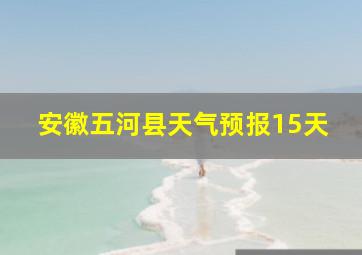 安徽五河县天气预报15天